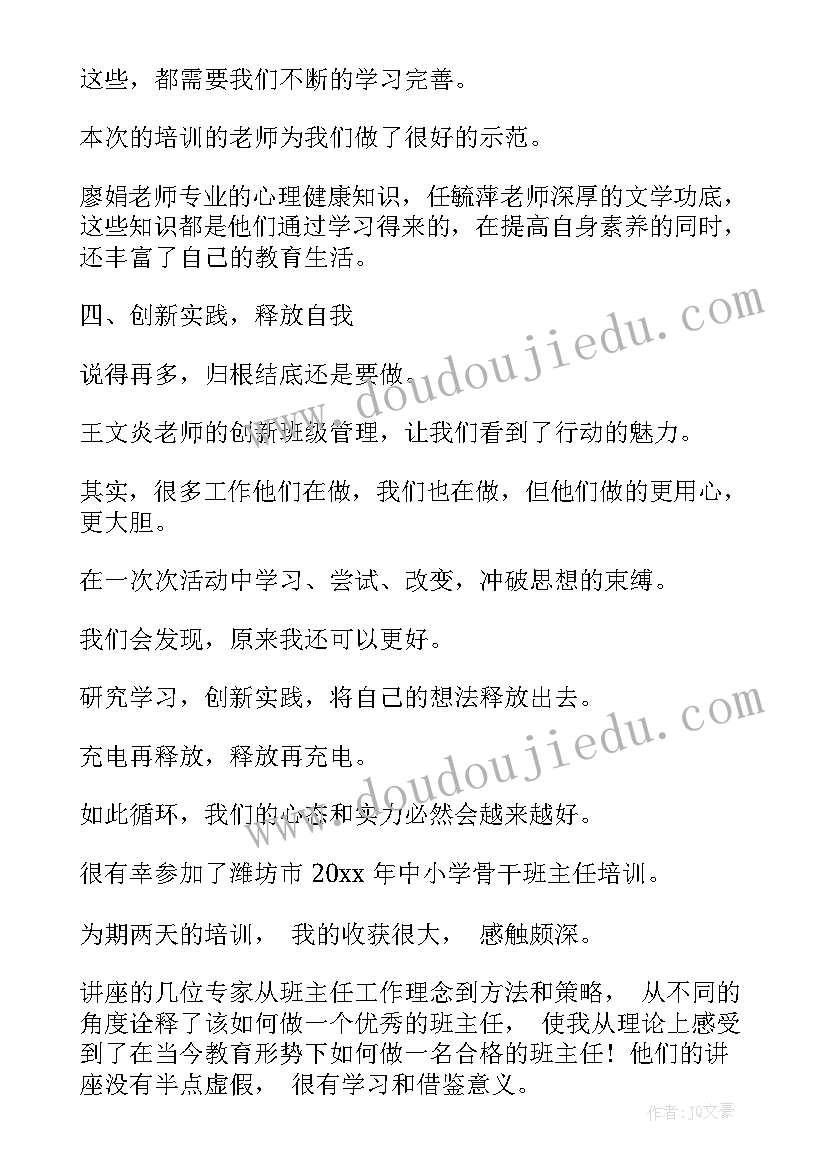 这些，都需要我们不断的学习完善。

本次的培训的老师为我们做了很好的示范。

廖娟老师专业的心理健康知识，任毓萍老师深厚的文学功底，这些知识都是他们通过学习得来的，在提高自身素养的同时，还丰富了自己的教育生活。

四、创新实践，释放自我

说得再多，归根结底还是要做。

王文炎老师的创新班级管理，让我们看到了行动的魅力。

其实，很多工作他们在做，我们也在做，但他们做的更用心，更大胆。

在一次次活动中学习、尝试、改变，冲破思想的束缚。

我们会发现，原来我还可以更好。

研究学习，创新实践，将自己的想法释放出去。

充电再释放，释放再充电。

如此循环，我们的心态和实力必然会越来越好。

很有幸参加了潍坊市 20xx 年中小学骨干班主任培训。

为期两天的培训， 我的收获很大， 感触颇深。

讲座的几位专家从班主任工作理念到方法和策略， 从不同的角度诠释了该如何做一个优秀的班主任， 使我从理论上感受到了在当今教育形势下如何做一名合格的班主任！他们的讲座没有半点虚假， 很有学习和借鉴意义。

www.doudoujiedu.com

www.doudoujiedu.com

作者：JQ文豪